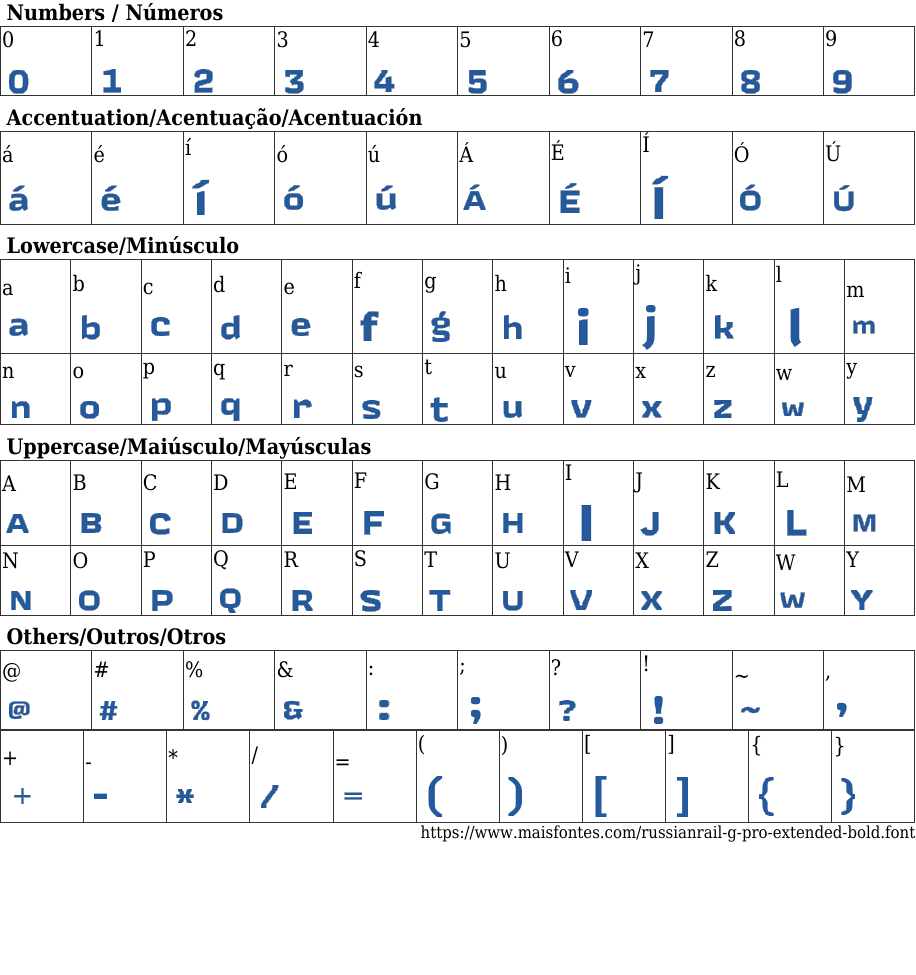 Numbers / Números

| 0 | 1 | 2 | 3 | 4 | 5 | 6 | 7 | 8 | 9 |
|---|---|---|---|---|---|---|---|---|---|
| 0 | 1 | 2 | 3 | 4 | 5 | 6 | 7 | 8 | 9 |

Accentuation/Acentuação/Acentuación

| á | é | í | ó | ú | Á | É | Í | Ó | Ú |
|---|---|---|---|---|---|---|---|---|---|
| á | é | í | ó | ú | Á | É | Í | Ó | Ú |

Lowercase/Minúsculo

| a | b | c | d | e | f | g | h | i | j | k | l | m |
|---|---|---|---|---|---|---|---|---|---|---|---|---|
| a | b | c | d | e | f | g | h | i | j | k | l | m |
| n | o | p | q | r | s | t | u | v | x | z | w | y |
| n | o | p | q | r | s | t | u | v | x | z | w | y |

Uppercase/Maiúsculo/Mayúsculas

| A | B | C | D | E | F | G | H | I | J | K | L | M |
|---|---|---|---|---|---|---|---|---|---|---|---|---|
| A | B | C | D | E | F | G | H | I | J | K | L | M |
| N | O | P | Q | R | S | T | U | V | X | Z | W | Y |
| N | O | P | Q | R | S | T | U | V | X | Z | W | Y |

Others/Outros/Otros

| @ | # | % | & | : | ; | ? | ! | ~ | , |
|---|---|---|---|---|---|---|---|---|---|
| @ | # | % | & | : | ; | ? | ! | ~ | , |

| + | - | * | / | = | ( | ) | [ | ] | { | } |
|---|---|---|---|---|---|---|---|---|---|---|
| + | - | * | / | = | ( | ) | [ | ] | { | } |

https://www.maisfontes.com/russianrail-g-pro-extended-bold.font